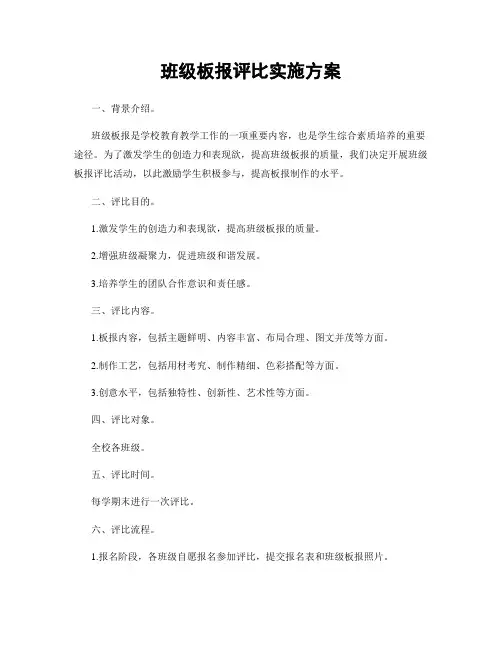 班级板报评比实施方案

一、背景介绍。

班级板报是学校教育教学工作的一项重要内容，也是学生综合素质培养的重要途径。为了激发学生的创造力和表现欲，提高班级板报的质量，我们决定开展班级板报评比活动，以此激励学生积极参与，提高板报制作的水平。

二、评比目的。

1.激发学生的创造力和表现欲，提高班级板报的质量。

2.增强班级凝聚力，促进班级和谐发展。

3.培养学生的团队合作意识和责任感。

三、评比内容。

1.板报内容，包括主题鲜明、内容丰富、布局合理、图文并茂等方面。

2.制作工艺，包括用材考究、制作精细、色彩搭配等方面。

3.创意水平，包括独特性、创新性、艺术性等方面。

四、评比对象。

全校各班级。

五、评比时间。

每学期末进行一次评比。

六、评比流程。

1.报名阶段，各班级自愿报名参加评比，提交报名表和班级板报照片。